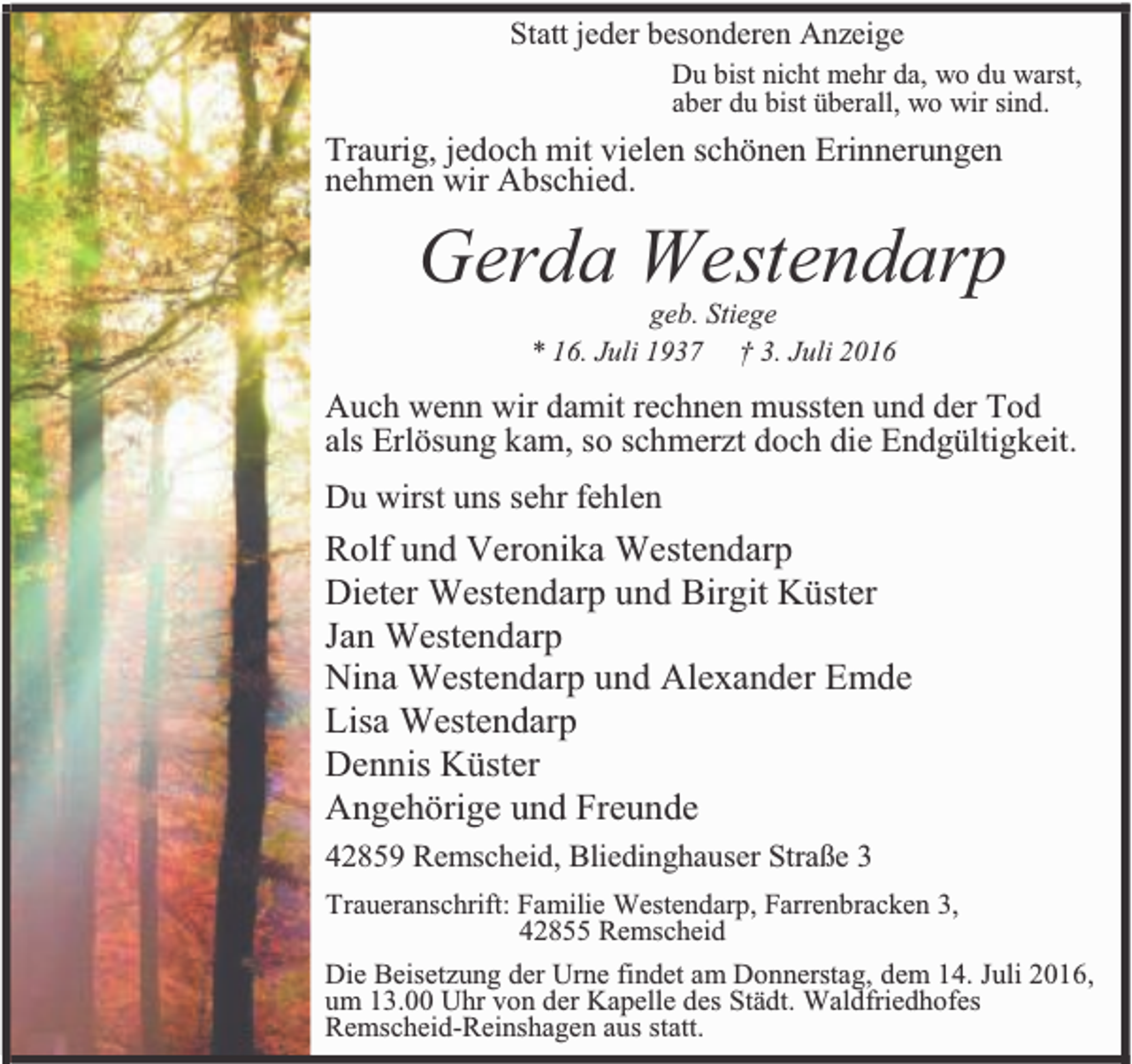 Statt jeder besonderen Anzeige

Du bist nicht mehr da, wo du warst,
aber du bist überall, wo wir sind.

Traurig, jedoch mit vielen schönen Erinnerungen nehmen wir Abschied.

Gerda Westendarp

geb. Stiege

* 16. Juli 1937 † 3. Juli 2016

Auch wenn wir damit rechnen mussten und der Tod als Erlösung kam, so schmerzt doch die Endgültigkeit.

Du wirst uns sehr fehlen

Rolf und Veronika Westendarp
Dieter Westendarp und Birgit Küster
Jan Westendarp
Nina Westendarp und Alexander Emde
Lisa Westendarp
Dennis Küster
Angehörige und Freunde

42859 Remscheid, Bliedinghauser Straße 3

Traueranschrift: Familie Westendarp, Farrenbracken 3,
42855 Remscheid

Die Beisetzung der Urne findet am Donnerstag, dem 14. Juli 2016, um 13.00 Uhr von der Kapelle des Städt. Waldfriedhofes Remscheid-Reinshagen aus statt.